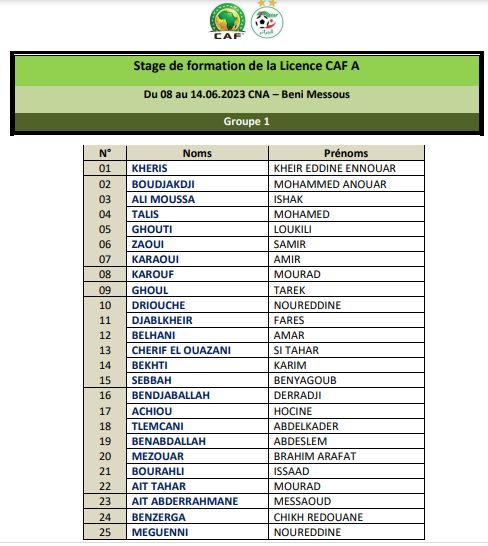 CAF

Stage de formation de la Licence CAF A

Du 08 au 14.06.2023 CNA – Beni Messous

Groupe 1

| N° | Noms | Prénoms |
|---|---|---|
| 01 | KHERIS | KHEIR EDDINE ENNOUAR |
| 02 | BOUDJAKDJI | MOHAMMED ANOUAR |
| 03 | ALI MOUSSA | ISHAK |
| 04 | TALIS | MOHAMED |
| 05 | GHOUTI | LOUKILI |
| 06 | ZAOUI | SAMIR |
| 07 | KARAOUI | AMIR |
| 08 | KAROUF | MOURAD |
| 09 | GHOUL | TAREK |
| 10 | DRIOUCHE | NOUREDDINE |
| 11 | DJABLKHEIR | FARES |
| 12 | BELHANI | AMAR |
| 13 | CHERIF EL OUAZANI | SI TAHAR |
| 14 | BEKHTI | KARIM |
| 15 | SEBBAH | BENYAGOUB |
| 16 | BENDJABALLAH | DERRADJI |
| 17 | ACHIOU | HOCINE |
| 18 | TLEMCANI | ABDELKADER |
| 19 | BENABDALLAH | ABDESLEM |
| 20 | MEZOUAR | BRAHIM ARAFAT |
| 21 | BOURAHLI | ISSAAD |
| 22 | AIT TAHAR | MOURAD |
| 23 | AIT ABDERRAHMANE | MESSAOUD |
| 24 | BENZERGA | CHIKH REDOUANE |
| 25 | MEGUENNI | NOUREDDINE |